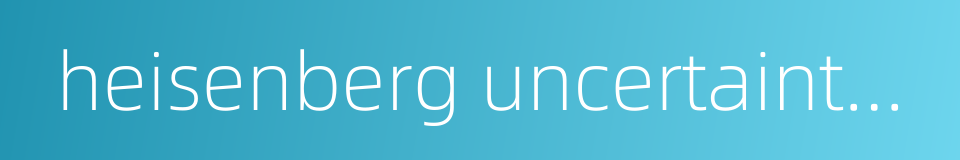 heisenberg uncertaint...